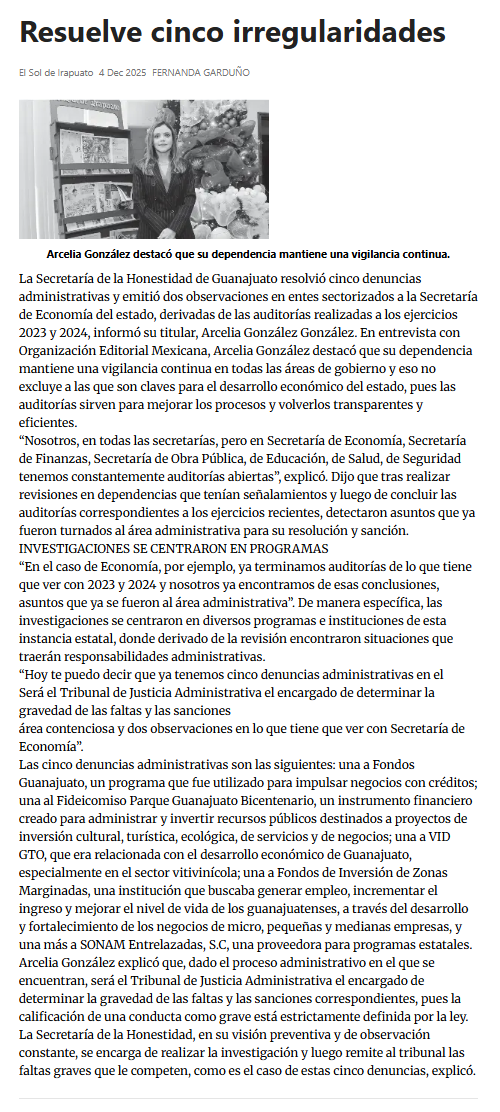 Resuelve cinco irregularidades

El Sol de Irapuato 4 Dec 2025 FERNANDA GARDUÑO

Arcelia González destacó que su dependencia mantiene una vigilancia continua.

La Secretaría de la Honestidad de Guanajuato resolvió cinco denuncias administrativas y emitió dos observaciones en entes sectorizados a la Secretaría de Economía del estado, derivadas de las auditorías realizadas a los ejercicios 2023 y 2024, informó su titular, Arcelia González González. En entrevista con Organización Editorial Mexicana, Arcelia González destacó que su dependencia mantiene una vigilancia continua en todas las áreas de gobierno y eso no excluye a las que son claves para el desarrollo económico del estado, pues las auditorías sirven para mejorar los procesos y volverlos transparentes y eficientes.
“Nosotros, en todas las secretarías, pero en Secretaría de Economía, Secretaría de Finanzas, Secretaría de Obra Pública, de Educación, de Salud, de Seguridad tenemos constantemente auditorías abiertas”, explicó. Dijo que tras realizar revisiones en dependencias que tenían señalamientos y luego de concluir las auditorías correspondientes a los ejercicios recientes, detectaron asuntos que ya fueron turnados al área administrativa para su resolución y sanción.
INVESTIGACIONES SE CENTRARON EN PROGRAMAS
“En el caso de Economía, por ejemplo, ya terminamos auditorías de lo que tiene que ver con 2023 y 2024 y nosotros ya encontramos de esas conclusiones, asuntos que ya se fueron al área administrativa”. De manera específica, las investigaciones se centraron en diversos programas e instituciones de esta instancia estatal, donde derivado de la revisión encontraron situaciones que traerán responsabilidades administrativas.
“Hoy te puedo decir que ya tenemos cinco denuncias administrativas en el Será el Tribunal de Justicia Administrativa el encargado de determinar la gravedad de las faltas y las sanciones
área contenciosa y dos observaciones en lo que tiene que ver con Secretaría de Economía”.
Las cinco denuncias administrativas son las siguientes: una a Fondos Guanajuato, un programa que fue utilizado para impulsar negocios con créditos; una al Fideicomiso Parque Guanajuato Bicentenario, un instrumento financiero creado para administrar y invertir recursos públicos destinados a proyectos de inversión cultural, turística, ecológica, de servicios y de negocios; una a VID GTO, que era relacionada con el desarrollo económico de Guanajuato, especialmente en el sector vitivinícola; una a Fondos de Inversión de Zonas Marginadas, una institución que buscaba generar empleo, incrementar el ingreso y mejorar el nivel de vida de los guanajuatenses, a través del desarrollo y fortalecimiento de los negocios de micro, pequeñas y medianas empresas, y una más a SONAM Entrelazadas, S.C, una proveedora para programas estatales.
Arcelia González explicó que, dado el proceso administrativo en el que se encuentran, será el Tribunal de Justicia Administrativa el encargado de determinar la gravedad de las faltas y las sanciones correspondientes, pues la calificación de una conducta como grave está estrictamente definida por la ley.
La Secretaría de la Honestidad, en su visión preventiva y de observación constante, se encarga de realizar la investigación y luego remite al tribunal las faltas graves que le competen, como es el caso de estas cinco denuncias, explicó.